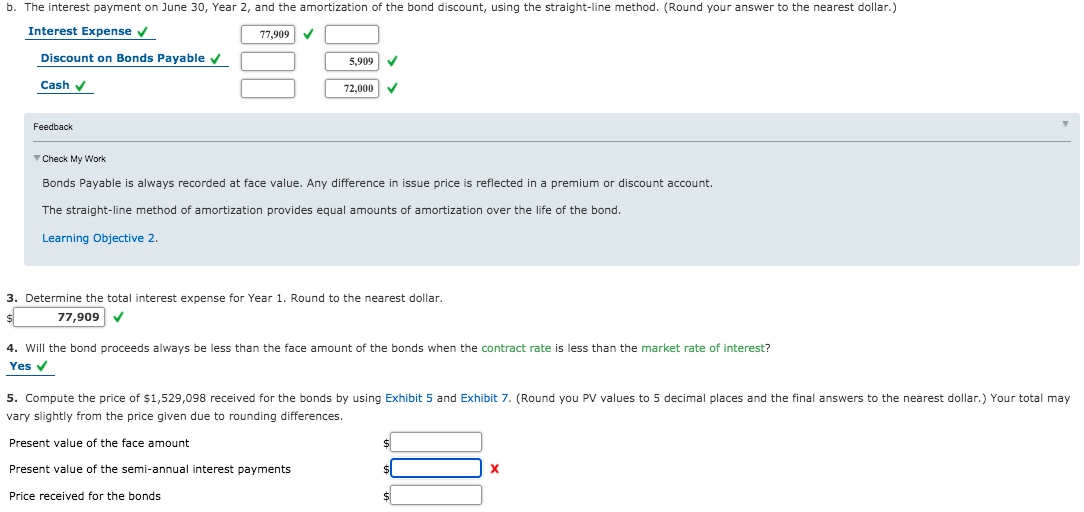 b. The interest payment on June 30, Year 2, and the amortization of the bond discount, using the straight-line method. (Round your answer to the nearest dollar.)

| | | |
|---|---|---|
| Interest Expense ✓ | 77,909 ✓ | |
| Discount on Bonds Payable ✓ | | 5,909 ✓ |
| Cash ✓ | | 72,000 ✓ |

Feedback

Check My Work

Bonds Payable is always recorded at face value. Any difference in issue price is reflected in a premium or discount account.

The straight-line method of amortization provides equal amounts of amortization over the life of the bond.

Learning Objective 2.

3. Determine the total interest expense for Year 1. Round to the nearest dollar.

$ 77,909 ✓

4. Will the bond proceeds always be less than the face amount of the bonds when the contract rate is less than the market rate of interest?

Yes ✓

5. Compute the price of $1,529,098 received for the bonds by using Exhibit 5 and Exhibit 7. (Round you PV values to 5 decimal places and the final answers to the nearest dollar.) Your total may vary slightly from the price given due to rounding differences.

Present value of the face amount $

Present value of the semi-annual interest payments $ X

Price received for the bonds $